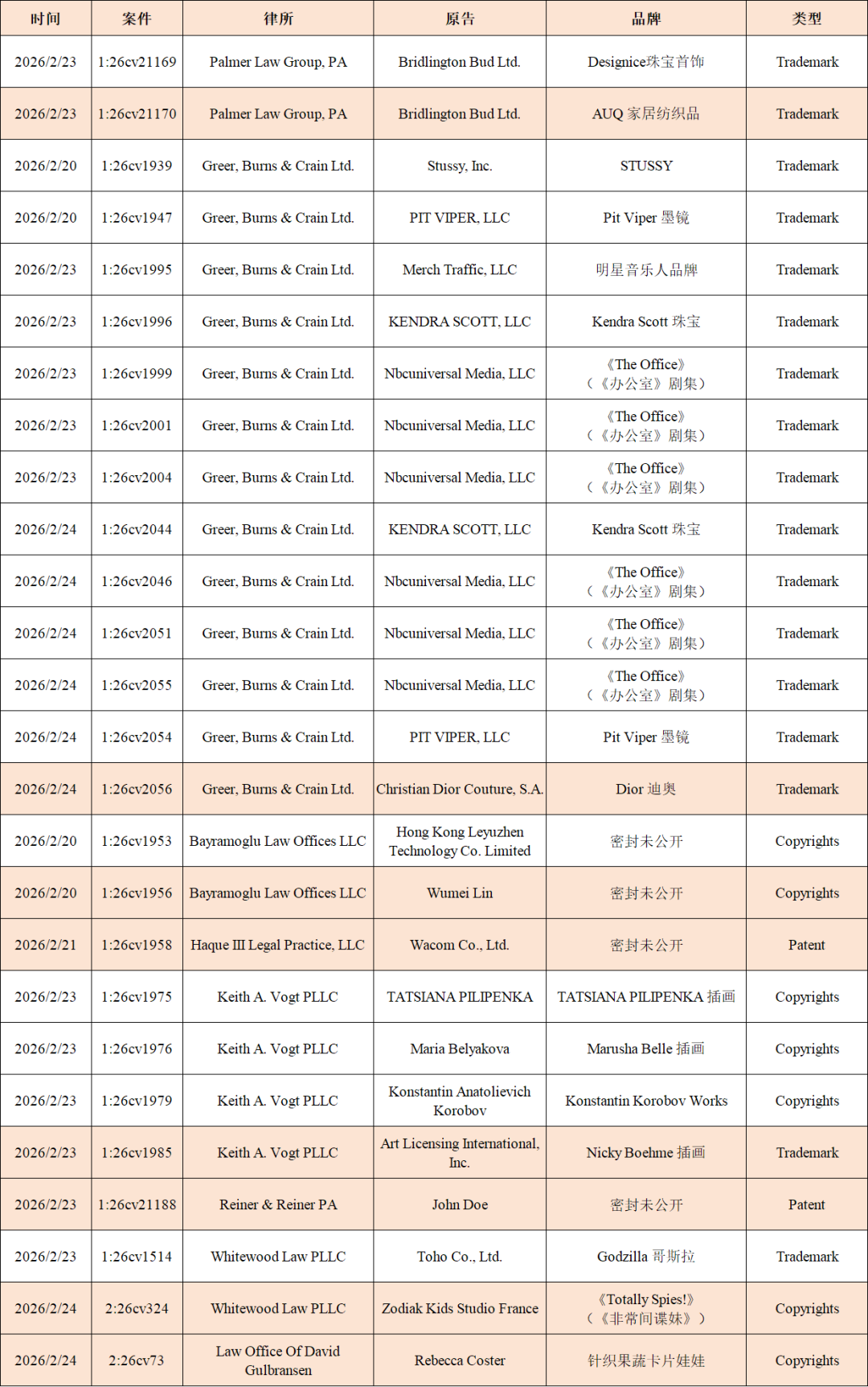 | 时间 | 案件 | 律所 | 原告 | 品牌 | 类型 |
|---|---|---|---|---|---|
| 2026/2/23 | 1:26cv21169 | Palmer Law Group, PA | Bridlington Bud Ltd. | Designice珠宝首饰 | Trademark |
| 2026/2/23 | 1:26cv21170 | Palmer Law Group, PA | Bridlington Bud Ltd. | AUQ 家居纺织品 | Trademark |
| 2026/2/20 | 1:26cv1939 | Greer, Burns & Crain Ltd. | Stussy, Inc. | STUSSY | Trademark |
| 2026/2/20 | 1:26cv1947 | Greer, Burns & Crain Ltd. | PIT VIPER, LLC | Pit Viper 墨镜 | Trademark |
| 2026/2/23 | 1:26cv1995 | Greer, Burns & Crain Ltd. | Merch Traffic, LLC | 明星音乐人品牌 | Trademark |
| 2026/2/23 | 1:26cv1996 | Greer, Burns & Crain Ltd. | KENDRA SCOTT, LLC | Kendra Scott 珠宝 | Trademark |
| 2026/2/23 | 1:26cv1999 | Greer, Burns & Crain Ltd. | Nbcuniversal Media, LLC | 《The Office》（《办公室》剧集） | Trademark |
| 2026/2/23 | 1:26cv2001 | Greer, Burns & Crain Ltd. | Nbcuniversal Media, LLC | 《The Office》（《办公室》剧集） | Trademark |
| 2026/2/23 | 1:26cv2004 | Greer, Burns & Crain Ltd. | Nbcuniversal Media, LLC | 《The Office》（《办公室》剧集） | Trademark |
| 2026/2/24 | 1:26cv2044 | Greer, Burns & Crain Ltd. | KENDRA SCOTT, LLC | Kendra Scott 珠宝 | Trademark |
| 2026/2/24 | 1:26cv2046 | Greer, Burns & Crain Ltd. | Nbcuniversal Media, LLC | 《The Office》（《办公室》剧集） | Trademark |
| 2026/2/24 | 1:26cv2051 | Greer, Burns & Crain Ltd. | Nbcuniversal Media, LLC | 《The Office》（《办公室》剧集） | Trademark |
| 2026/2/24 | 1:26cv2055 | Greer, Burns & Crain Ltd. | Nbcuniversal Media, LLC | 《The Office》（《办公室》剧集） | Trademark |
| 2026/2/24 | 1:26cv2054 | Greer, Burns & Crain Ltd. | PIT VIPER, LLC | Pit Viper 墨镜 | Trademark |
| 2026/2/24 | 1:26cv2056 | Greer, Burns & Crain Ltd. | Christian Dior Couture, S.A. | Dior 迪奥 | Trademark |
| 2026/2/20 | 1:26cv1953 | Bayramoglu Law Offices LLC | Hong Kong Leyuzhen Technology Co. Limited | 密封未公开 | Copyrights |
| 2026/2/20 | 1:26cv1956 | Bayramoglu Law Offices LLC | Wumei Lin | 密封未公开 | Copyrights |
| 2026/2/21 | 1:26cv1958 | Haque III Legal Practice, LLC | Wacom Co., Ltd. | 密封未公开 | Patent |
| 2026/2/23 | 1:26cv1975 | Keith A. Vogt PLLC | TATSIANA PILIPENKA | TATSIANA PILIPENKA 插画 | Copyrights |
| 2026/2/23 | 1:26cv1976 | Keith A. Vogt PLLC | Maria Belyakova | Marusha Belle 插画 | Copyrights |
| 2026/2/23 | 1:26cv1979 | Keith A. Vogt PLLC | Konstantin Anatolievich Korobov | Konstantin Korobov Works | Copyrights |
| 2026/2/23 | 1:26cv1985 | Keith A. Vogt PLLC | Art Licensing International, Inc. | Nicky Boehme 插画 | Trademark |
| 2026/2/23 | 1:26cv21188 | Reiner & Reiner PA | John Doe | 密封未公开 | Patent |
| 2026/2/23 | 1:26cv1514 | Whitewood Law PLLC | Toho Co., Ltd. | Godzilla 哥斯拉 | Trademark |
| 2026/2/24 | 2:26cv324 | Whitewood Law PLLC | Zodiak Kids Studio France | 《Totally Spies!》（《非常间谍妹》） | Copyrights |
| 2026/2/24 | 2:26cv73 | Law Office Of David Gulbransen | Rebecca Coster | 针织果蔬卡片娃娃 | Copyrights |